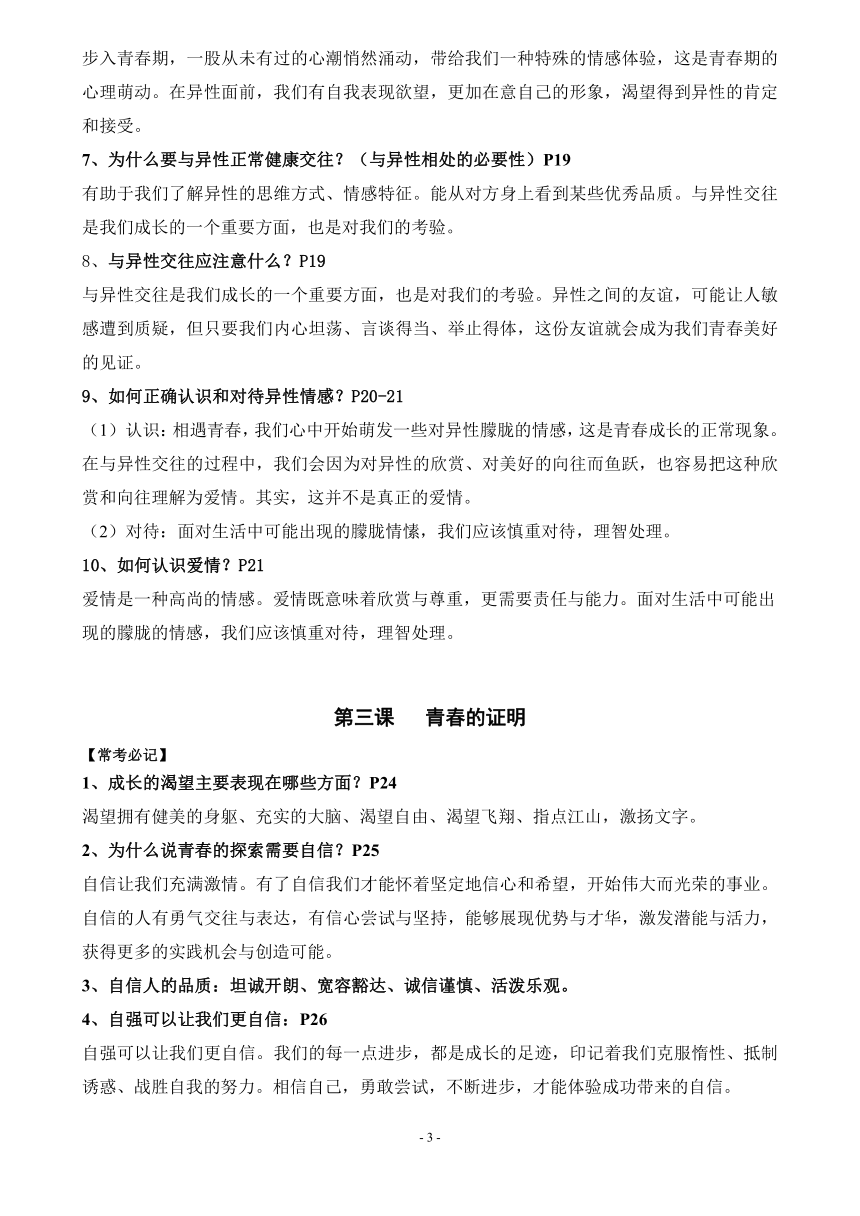 步入青春期，一股从未有过的心潮悄然涌动，带给我们一种特殊的情感体验，这是青春期的心理萌动。在异性面前，我们有自我表现欲望，更加在意自己的形象，渴望得到异性的肯定和接受。

7、为什么要与异性正常健康交往？（与异性相处的必要性）P19

有助于我们了解异性的思维方式、情感特征。能从对方身上看到某些优秀品质。与异性交往是我们成长的一个重要方面，也是对我们的考验。

8、与异性交往应注意什么？P19

与异性交往是我们成长的一个重要方面，也是对我们的考验。异性之间的友谊，可能让人敏感遭到质疑，但只要我们内心坦荡、言谈得当、举止得体，这份友谊就会成为我们青春美好的见证。

9、如何正确认识和对待异性情感？P20-21

（1）认识：相遇青春，我们心中开始萌发一些对异性朦胧的情感，这是青春成长的正常现象。在与异性交往的过程中，我们会因为对异性的欣赏、对美好的向往而鱼跃，也容易把这种欣赏和向往理解为爱情。其实，这并不是真正的爱情。

（2）对待：面对生活中可能出现的朦胧情愫，我们应该慎重对待，理智处理。

10、如何认识爱情？P21

爱情是一种高尚的情感。爱情既意味着欣赏与尊重，更需要责任与能力。面对生活中可能出现的朦胧的情感，我们应该慎重对待，理智处理。

第三课　青春的证明

【常考必记】

1、成长的渴望主要表现在哪些方面？P24

渴望拥有健美的身躯、充实的大脑、渴望自由、渴望飞翔、指点江山，激扬文字。

2、为什么说青春的探索需要自信？P25

自信让我们充满激情。有了自信我们才能怀着坚定地信心和希望，开始伟大而光荣的事业。自信的人有勇气交往与表达，有信心尝试与坚持，能够展现优势与才华，激发潜能与活力，获得更多的实践机会与创造可能。

3、自信人的品质：坦诚开朗、宽容豁达、诚信谨慎、活泼乐观。

4、自强可以让我们更自信：P26

自强可以让我们更自信。我们的每一点进步，都是成长的足迹，印记着我们克服惰性、抵制诱惑、战胜自我的努力。相信自己，勇敢尝试，不断进步，才能体验成功带来的自信。

- 3 -